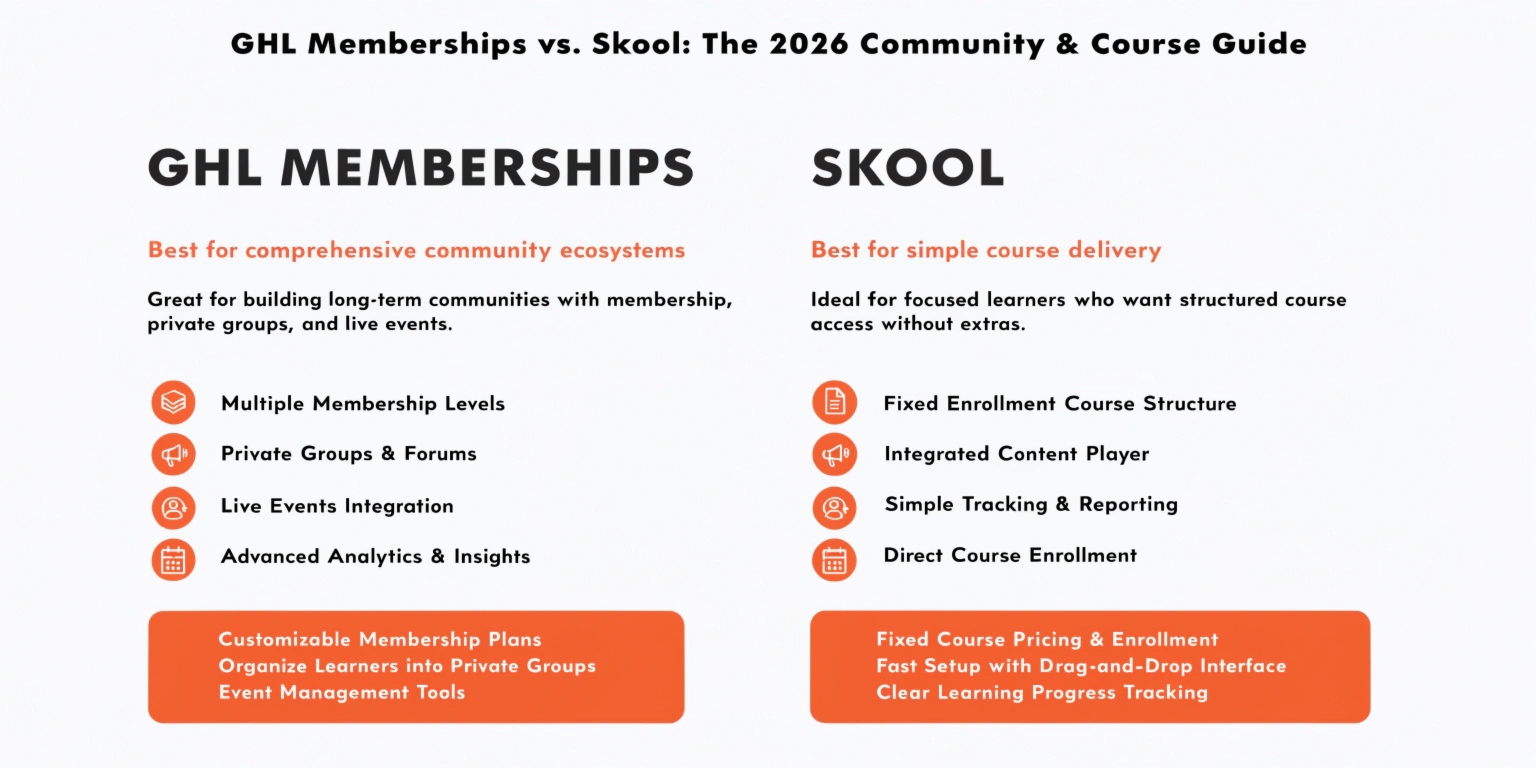 GHL Memberships vs. Skool: The 2026 Community & Course Guide

GHL MEMBERSHIPS

Best for comprehensive community ecosystems

Great for building long-term communities with membership, private groups, and live events.

Multiple Membership Levels

Private Groups & Forums

Live Events Integration

Advanced Analytics & Insights

Customizable Membership Plans
Organize Learners into Private Groups
Event Management Tools

SKOOL

Best for simple course delivery

Ideal for focused learners who want structured course access without extras.

Fixed Enrollment Course Structure

Integrated Content Player

Simple Tracking & Reporting

Direct Course Enrollment

Fixed Course Pricing & Enrollment
Fast Setup with Drag-and-Drop Interface
Clear Learning Progress Tracking